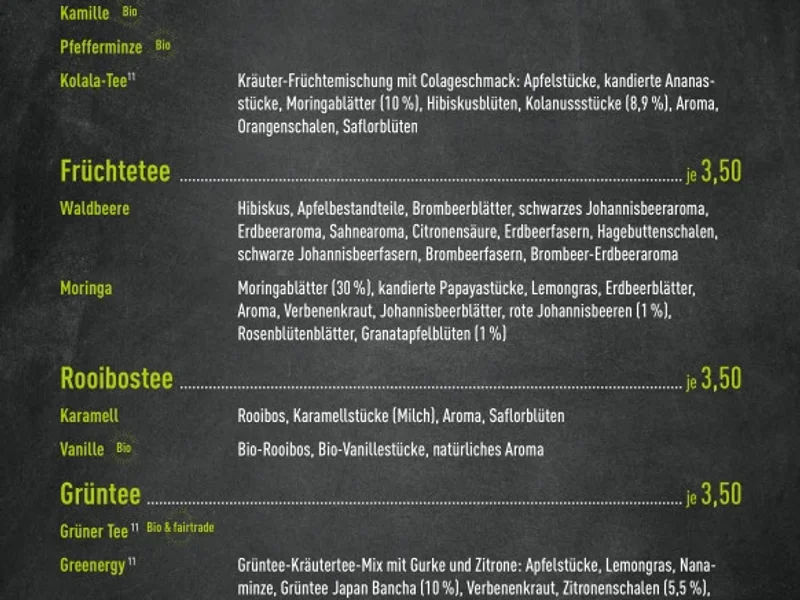 Kamille Bio

Pfefferminze Bio

Kolala-Tee$^{11}$

Kräuter-Früchtemischung mit Colageschmack: Apfelstücke, kandierte Ananasstücke, Moringablätter (10 %), Hibiskusblüten, Kolanussstücke (8,9 %), Aroma, Orangenschalen, Saflorblüten

Früchtetee je 3,50

Waldbeere

Hibiskus, Apfelbestandteile, Brombeerblätter, schwarzes Johannisbeeraroma, Erdbeeraroma, Sahnearoma, Citronensäure, Erdbeerfasern, Hagebuttenschalen, schwarze Johannisbeerfasern, Brombeerfasern, Brombeer-Erdbeeraroma

Moringa

Moringablätter (30 %), kandierte Papayastücke, Lemongras, Erdbeerblätter, Aroma, Verbenenkraut, Johannisbeerblätter, rote Johannisbeeren (1 %), Rosenblütenblätter, Granatapfelblüten (1 %)

Rooibostee je 3,50

Karamell

Rooibos, Karamellstücke (Milch), Aroma, Saflorblüten

Vanille Bio

Bio-Rooibos, Bio-Vanillestücke, natürliches Aroma

Grüntee je 3,50

Grüner Tee$^{11}$ Bio & fairtrade

Greenergy$^{11}$

Grüntee-Kräutertee-Mix mit Gurke und Zitrone: Apfelstücke, Lemongras, Nanaminze, Grüntee Japan Bancha (10 %), Verbenenkraut, Zitronenschalen (5,5 %),